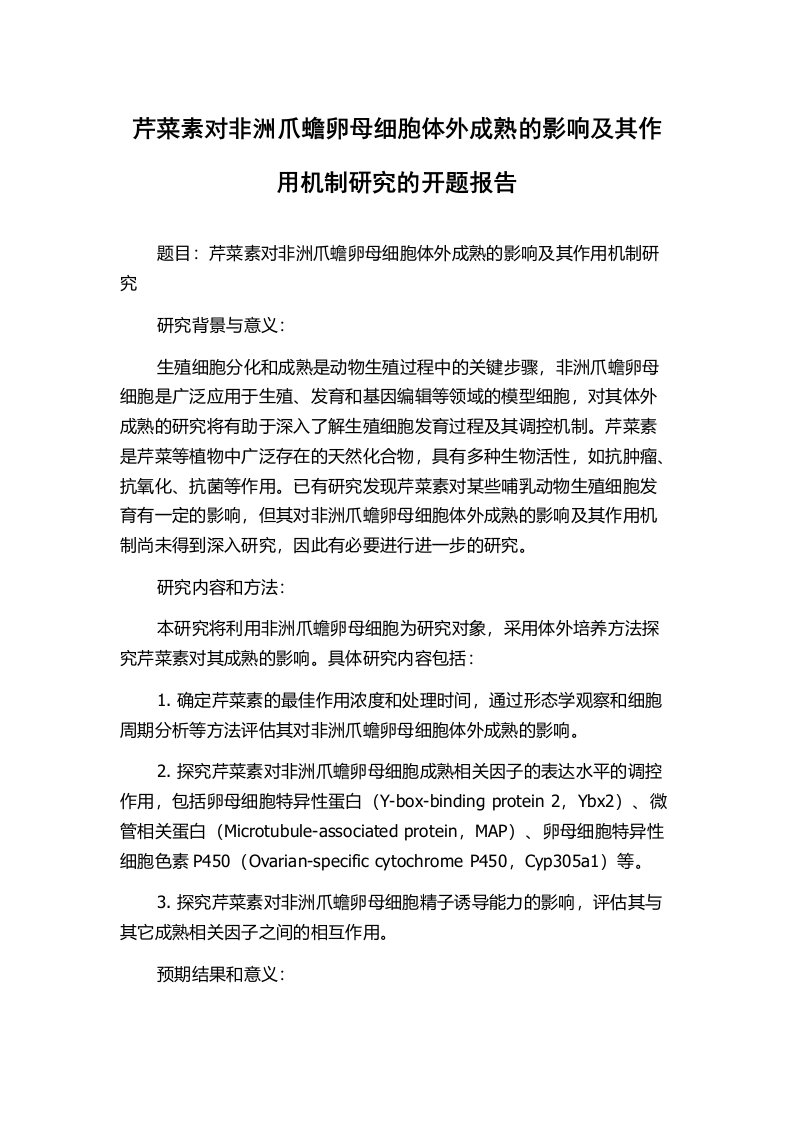 芹菜素对非洲爪蟾卵母细胞体外成熟的影响及其作用机制研究的开题报告

题目：芹菜素对非洲爪蟾卵母细胞体外成熟的影响及其作用机制研究

研究背景与意义：

生殖细胞分化和成熟是动物生殖过程中的关键步骤，非洲爪蟾卵母细胞是广泛应用于生殖、发育和基因编辑等领域的模型细胞，对其体外成熟的研究将有助于深入了解生殖细胞发育过程及其调控机制。芹菜素是芹菜等植物中广泛存在的天然化合物，具有多种生物活性，如抗肿瘤、抗氧化、抗菌等作用。已有研究发现芹菜素对某些哺乳动物生殖细胞发育有一定的影响，但其对非洲爪蟾卵母细胞体外成熟的影响及其作用机制尚未得到深入研究，因此有必要进行进一步的研究。

研究内容和方法：

本研究将利用非洲爪蟾卵母细胞为研究对象，采用体外培养方法探究芹菜素对其成熟的影响。具体研究内容包括：

1. 确定芹菜素的最佳作用浓度和处理时间，通过形态学观察和细胞周期分析等方法评估其对非洲爪蟾卵母细胞体外成熟的影响。

2. 探究芹菜素对非洲爪蟾卵母细胞成熟相关因子的表达水平的调控作用，包括卵母细胞特异性蛋白（Y-box-binding protein 2，Ybx2）、微管相关蛋白（Microtubule-associated protein，MAP）、卵母细胞特异性细胞色素 P450（Ovarian-specific cytochrome P450，Cyp305a1）等。

3. 探究芹菜素对非洲爪蟾卵母细胞精子诱导能力的影响，评估其与其它成熟相关因子之间的相互作用。

预期结果和意义：